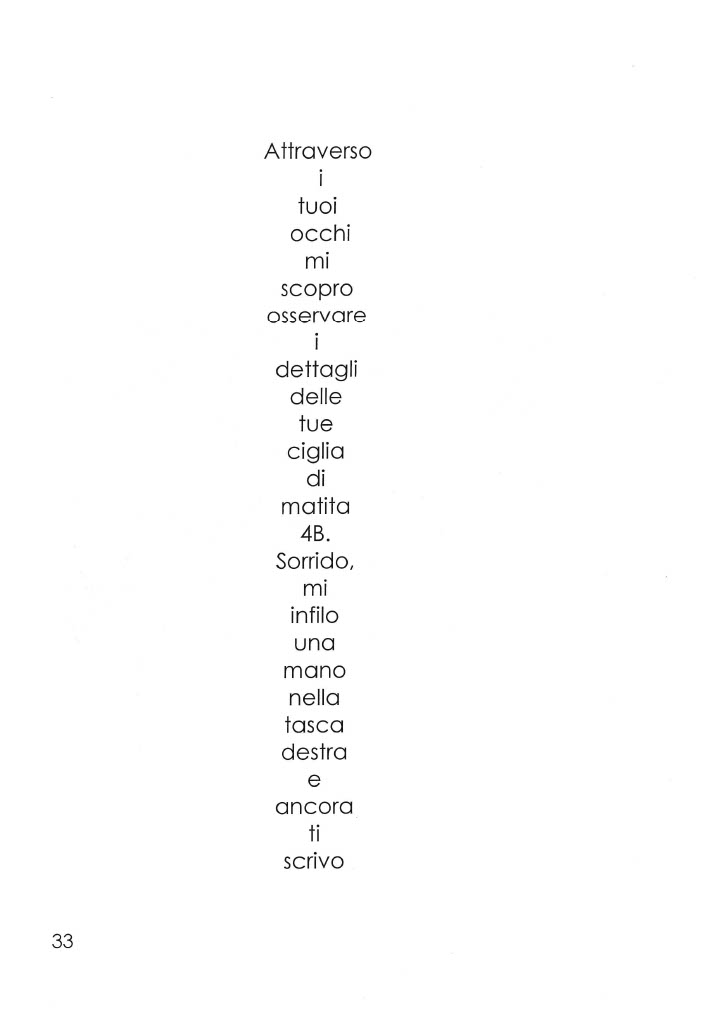 Attraverso
i
tuoi
occhi
mi
scopro
osservare
i
dettagli
delle
tue
ciglia
di
matita
4B.
Sorrido,
mi
infilo
una
mano
nella
tasca
destra
e
ancora
ti
scrivo

33